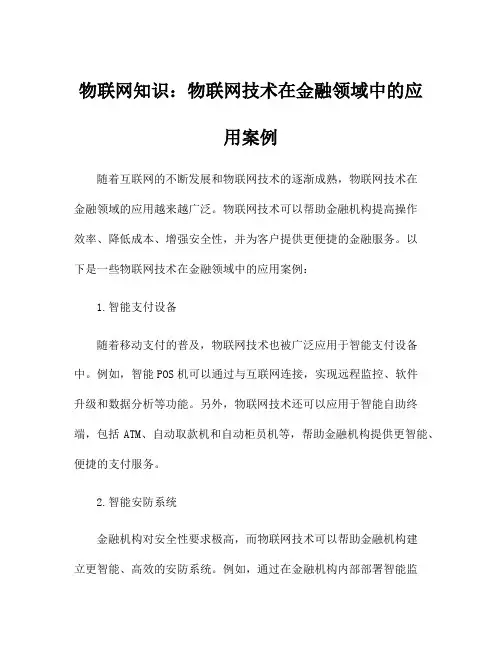 物联网知识：物联网技术在金融领域中的应用案例

随着互联网的不断发展和物联网技术的逐渐成熟，物联网技术在金融领域的应用越来越广泛。物联网技术可以帮助金融机构提高操作效率、降低成本、增强安全性，并为客户提供更便捷的金融服务。以下是一些物联网技术在金融领域中的应用案例：

1.智能支付设备

随着移动支付的普及，物联网技术也被广泛应用于智能支付设备中。例如，智能POS机可以通过与互联网连接，实现远程监控、软件升级和数据分析等功能。另外，物联网技术还可以应用于智能自助终端，包括ATM、自动取款机和自动柜员机等，帮助金融机构提供更智能、便捷的支付服务。

2.智能安防系统

金融机构对安全性要求极高，而物联网技术可以帮助金融机构建立更智能、高效的安防系统。例如，通过在金融机构内部部署智能监